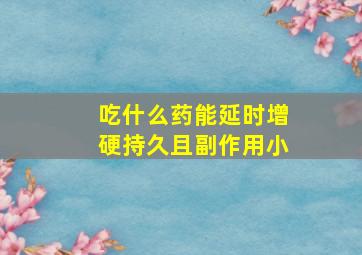 吃什么药能延时增硬持久且副作用小